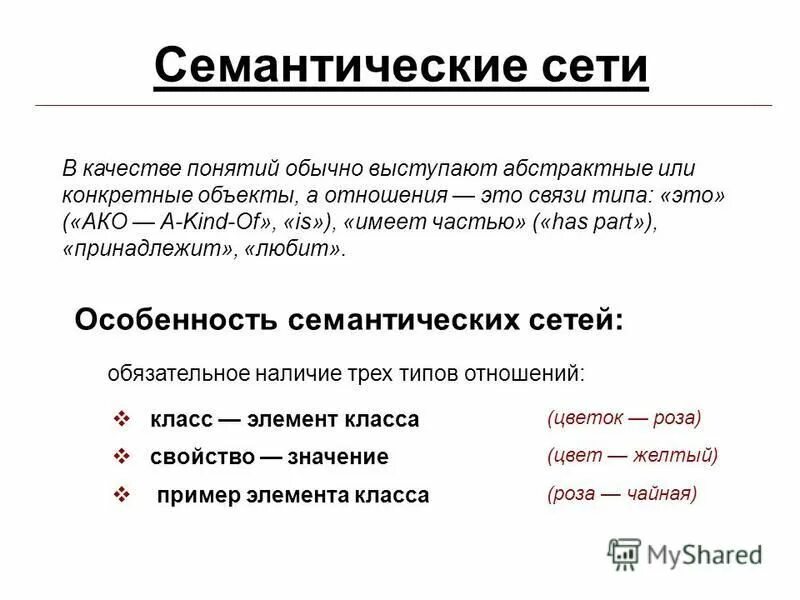 Семантические сети

В качестве понятий обычно выступают абстрактные или конкретные объекты, а отношения — это связи типа: «это» («АКО — A-Kind-Of», «is»), «имеет частью» («has part»), «принадлежит», «любит».

Особенность семантических сетей:

обязательное наличие трех типов отношений:

❖ класс — элемент класса (цветок — роза)

❖ свойство — значение (цвет — желтый)

❖ пример элемента класса (роза — чайная)

MyShared